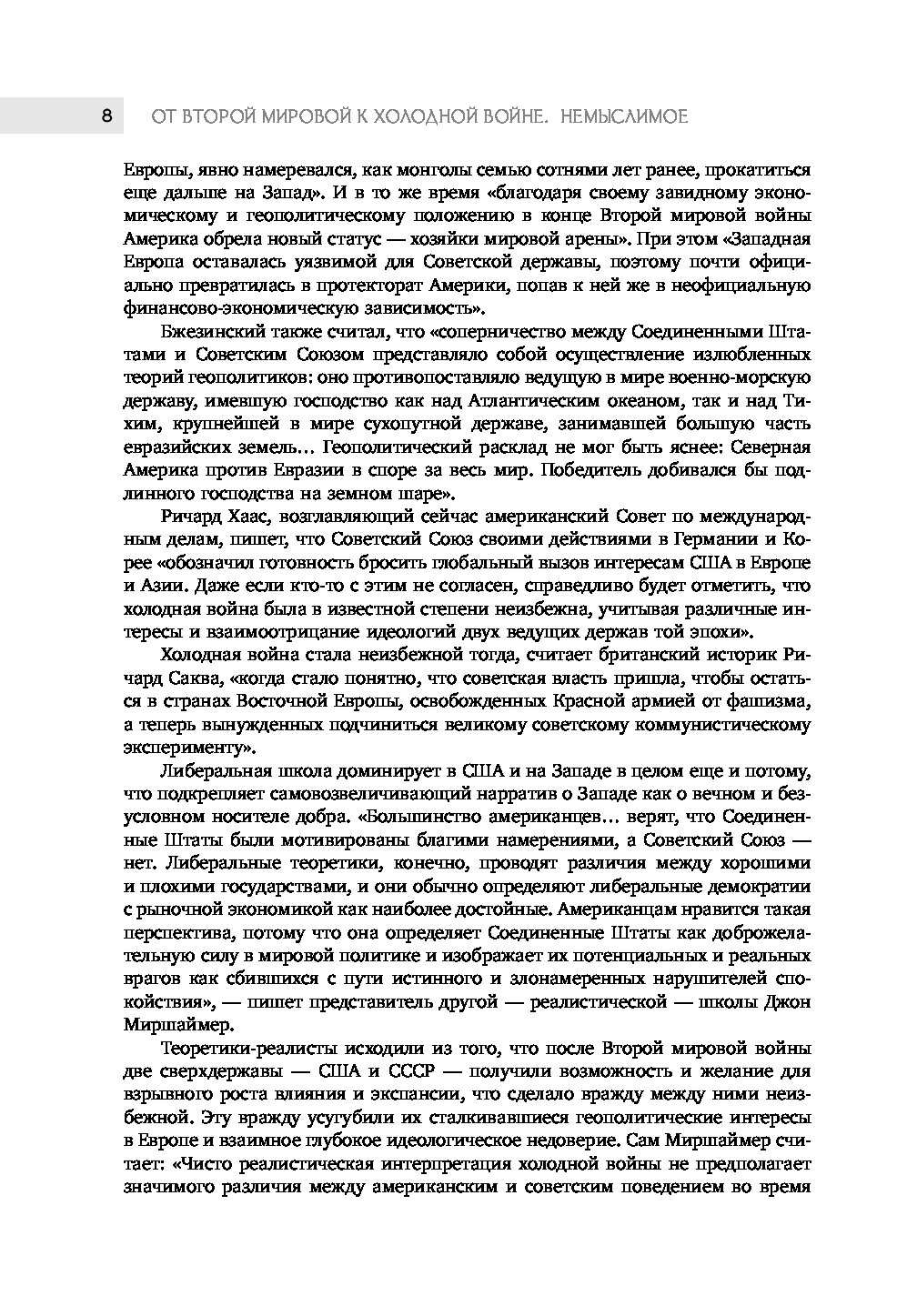 8 ОТ ВТОРОЙ МИРОВОЙ К ХОЛОДНОЙ ВОЙНЕ. НЕМЫСЛИМОЕ

Европы, явно намеревался, как монголы семью сотнями лет ранее, прокатиться еще дальше на Запад». И в то же время «благодаря своему завидному экономическому и геополитическому положению в конце Второй мировой войны Америка обрела новый статус — хозяйки мировой арены». При этом «Западная Европа оставалась уязвимой для Советской державы, поэтому почти официально превратилась в протекторат Америки, попав к ней же в неофициальную финансово-экономическую зависимость».

Бжезинский также считал, что «соперничество между Соединенными Штатами и Советским Союзом представляло собой осуществление излюбленных теорий геополитиков: оно противопоставляло ведущую в мире военно-морскую державу, имевшую господство как над Атлантическим океаном, так и над Тихим, крупнейшей в мире сухопутной державе, занимавшей большую часть евразийских земель… Геополитический расклад не мог быть яснее: Северная Америка против Евразии в споре за весь мир. Победитель добивался бы подлинного господства на земном шаре».

Ричард Хаас, возглавляющий сейчас американский Совет по международным делам, пишет, что Советский Союз своими действиями в Германии и Корее «обозначил готовность бросить глобальный вызов интересам США в Европе и Азии. Даже если кто-то с этим не согласен, справедливо будет отметить, что холодная война была в известной степени неизбежна, учитывая различные интересы и взаимоотрицание идеологий двух ведущих держав той эпохи».

Холодная война стала неизбежной тогда, считает британский историк Ричард Саква, «когда стало понятно, что советская власть пришла, чтобы остаться в странах Восточной Европы, освобожденных Красной армией от фашизма, а теперь вынужденных подчиниться великому советскому коммунистическому эксперименту».

Либеральная школа доминирует в США и на Западе в целом еще и потому, что подкрепляет самовозвеличивающий нарратив о Западе как о вечном и безусловном носителе добра. «Большинство американцев… верят, что Соединенные Штаты были мотивированы благими намерениями, а Советский Союз — нет. Либеральные теоретики, конечно, проводят различия между хорошими и плохими государствами, и они обычно определяют либеральные демократии с рыночной экономикой как наиболее достойные. Американцам нравится такая перспектива, потому что она определяет Соединенные Штаты как доброжелательную силу в мировой политике и изображает их потенциальных и реальных врагов как сбившихся с пути истинного и злонамеренных нарушителей спокойствия», — пишет представитель другой — реалистической — школы Джон Миршаймер.

Теоретики-реалисты исходили из того, что после Второй мировой войны две сверхдержавы — США и СССР — получили возможность и желание для взрывного роста влияния и экспансии, что сделало вражду между ними неизбежной. Эту вражду усугубили их сталкивавшиеся геополитические интересы в Европе и взаимное глубокое идеологическое недоверие. Сам Миршаймер считает: «Чисто реалистическая интерпретация холодной войны не предполагает значимого различия между американским и советским поведением во время